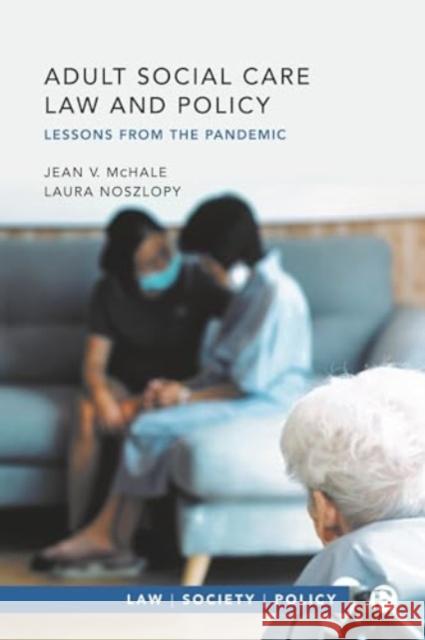 ADULT SOCIAL CARE
LAW AND POLICY

LESSONS FROM THE PANDEMIC

JEAN V. McHALE
LAURA NOSZLOPY

LAW | SOCIETY | POLICY